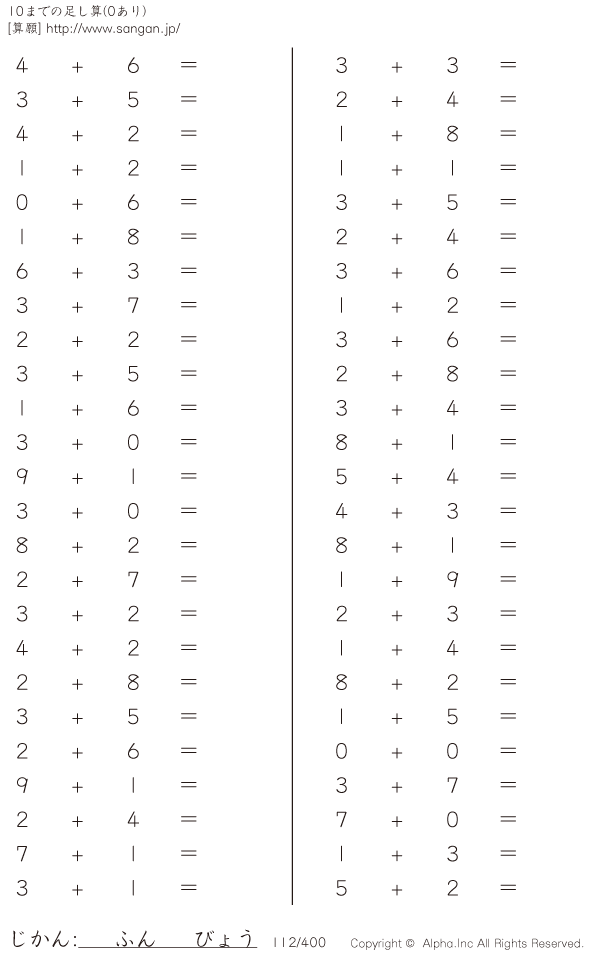 10までの足し算(0あり)
[算願] http://www.sangan.jp/

$4 + 6 =$
$3 + 5 =$
$4 + 2 =$
$1 + 2 =$
$0 + 6 =$
$1 + 8 =$
$6 + 3 =$
$3 + 7 =$
$2 + 2 =$
$3 + 5 =$
$1 + 6 =$
$3 + 0 =$
$9 + 1 =$
$3 + 0 =$
$8 + 2 =$
$2 + 7 =$
$3 + 2 =$
$4 + 2 =$
$2 + 8 =$
$3 + 5 =$
$2 + 6 =$
$9 + 1 =$
$2 + 4 =$
$7 + 1 =$
$3 + 1 =$

$3 + 3 =$
$2 + 4 =$
$1 + 8 =$
$1 + 1 =$
$3 + 5 =$
$2 + 4 =$
$3 + 6 =$
$1 + 2 =$
$3 + 6 =$
$2 + 8 =$
$3 + 4 =$
$8 + 1 =$
$5 + 4 =$
$4 + 3 =$
$8 + 1 =$
$1 + 9 =$
$2 + 3 =$
$1 + 4 =$
$8 + 2 =$
$1 + 5 =$
$0 + 0 =$
$3 + 7 =$
$7 + 0 =$
$1 + 3 =$
$5 + 2 =$

じかん:____ふん____びょう 112/400 Copyright © Alpha.Inc All Rights Reserved.